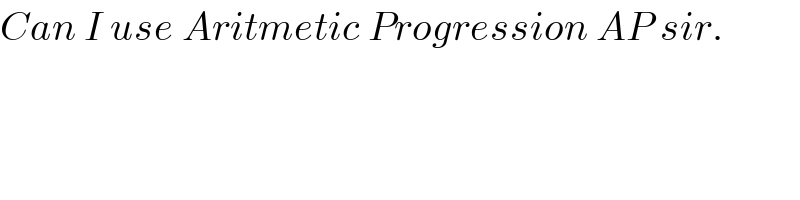 Can I use Aritmetic Progression AP sir.